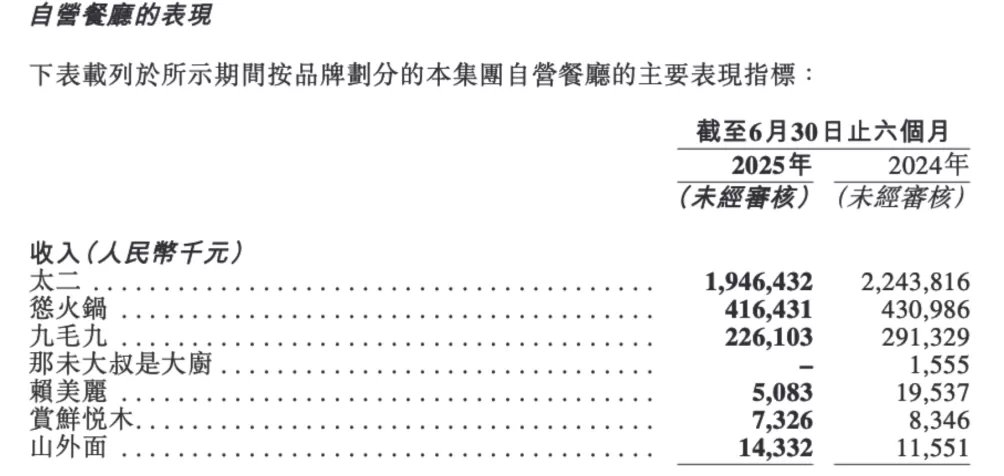 自營餐廳的表現

下表載列於所示期間按品牌劃分的本集團自營餐廳的主要表現指標：

| | 截至6月30日止六個月 | |
|---|---|---|
| | 2025年 | 2024年 |
| | (未經審核) | (未經審核) |
| 收入(人民幣千元) | | |
| 太二 | 1,946,432 | 2,243,816 |
| 慫火鍋 | 416,431 | 430,986 |
| 九毛九 | 226,103 | 291,329 |
| 那未大叔是大廚 | – | 1,555 |
| 賴美麗 | 5,083 | 19,537 |
| 賞鮮悦木 | 7,326 | 8,346 |
| 山外面 | 14,332 | 11,551 |